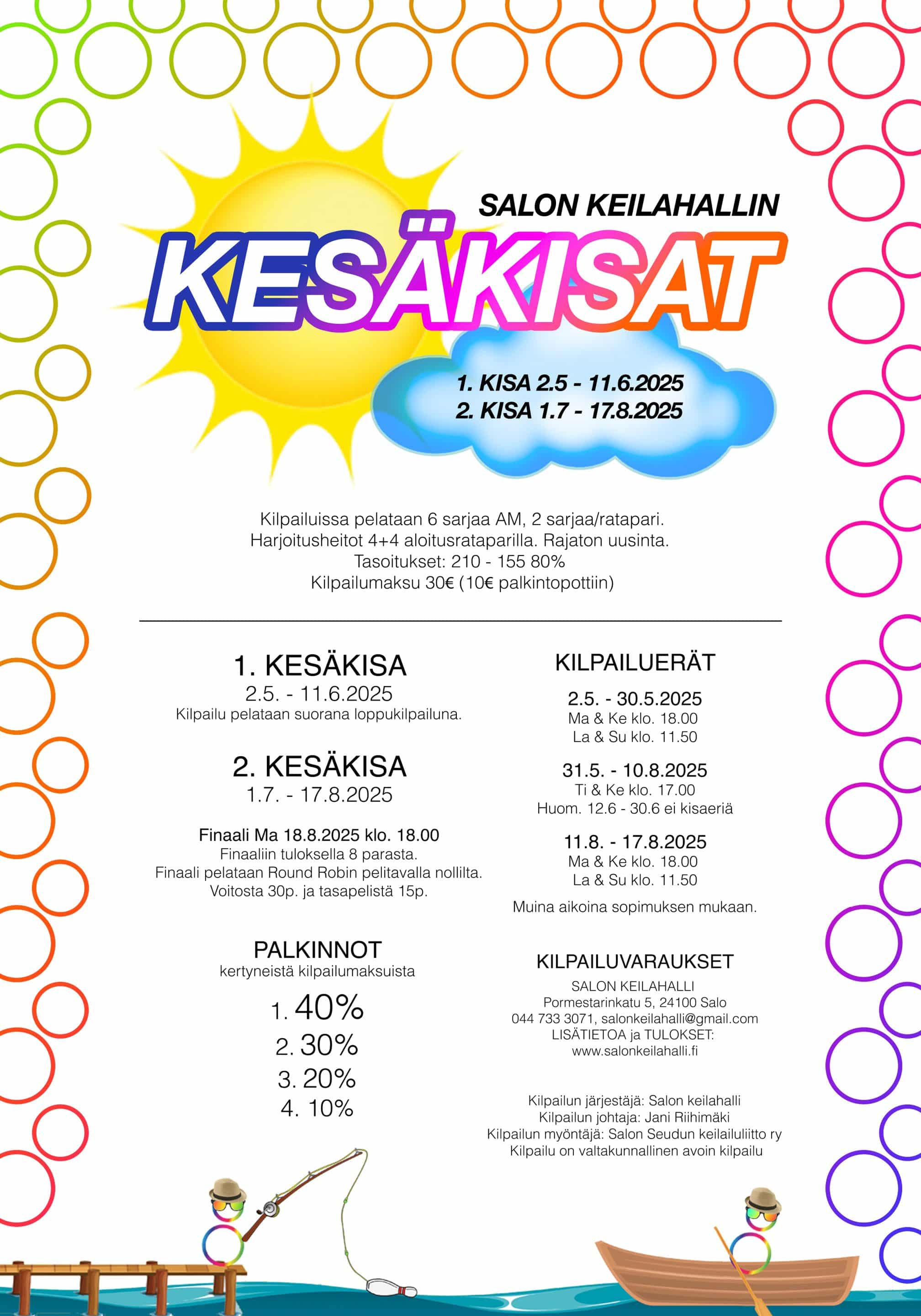 SALON KEILAHALLIN
KESÄKISAT

1. KISA 2.5 - 11.6.2025
2. KISA 1.7 - 17.8.2025

Kilpailuissa pelataan 6 sarjaa AM, 2 sarjaa/ratapari.
Harjoitusheitot 4+4 aloitusrataparilla. Rajaton uusinta.
Tasoitukset: 210 - 155 80%
Kilpailumaksu 30€ (10€ palkintopottiin)

1. KESÄKISA
2.5. - 11.6.2025
Kilpailu pelataan suorana loppukilpailuna.

2. KESÄKISA
1.7. - 17.8.2025

Finaali Ma 18.8.2025 klo. 18.00
Finaaliin tuloksella 8 parasta.
Finaali pelataan Round Robin pelitavalla nollilta.
Voitosta 30p. ja tasapelistä 15p.

PALKINNOT
kertyneistä kilpailumaksuista
1. 40%
2. 30%
3. 20%
4. 10%

KILPAILUERÄT
2.5. - 30.5.2025
Ma & Ke klo. 18.00
La & Su klo. 11.50

31.5. - 10.8.2025
Ti & Ke klo. 17.00
Huom. 12.6 - 30.6 ei kisaeriä

11.8. - 17.8.2025
Ma & Ke klo. 18.00
La & Su klo. 11.50

Muina aikoina sopimuksen mukaan.

KILPAILUVARAUKSET
SALON KEILAHALLI
Pormestarinkatu 5, 24100 Salo
044 733 3071, salonkeilahalli@gmail.com
LISÄTIETOA ja TULOKSET:
www.salonkeilahalli.fi

Kilpailun järjestäjä: Salon keilahalli
Kilpailun johtaja: Jani Riihimäki
Kilpailun myöntäjä: Salon Seudun keilailuliitto ry
Kilpailu on valtakunnallinen avoin kilpailu